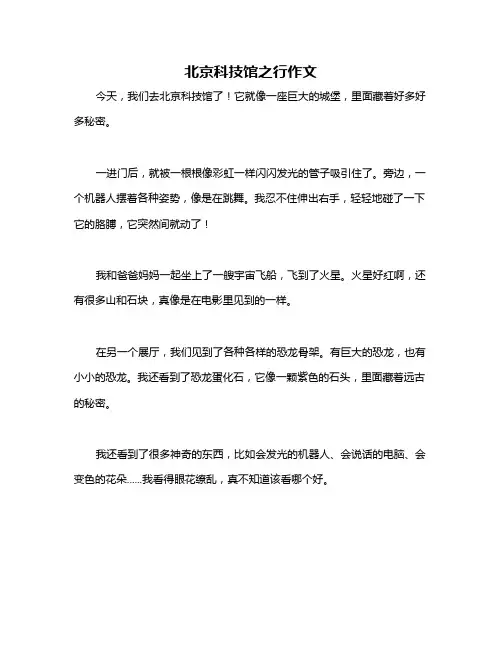 北京科技馆之行作文

今天，我们去北京科技馆了！它就像一座巨大的城堡，里面藏着好多好多秘密。

一进门后，就被一根根像彩虹一样闪闪发光的管子吸引住了。旁边，一个机器人摆着各种姿势，像是在跳舞。我忍不住伸出右手，轻轻地碰了一下它的胳膊，它突然间就动了！

我和爸爸妈妈一起坐上了一艘宇宙飞船，飞到了火星。火星好红啊，还有很多山和石块，真像是在电影里见到的一样。

在另一个展厅，我们见到了各种各样的恐龙骨架。有巨大的恐龙，也有小小的恐龙。我还看到了恐龙蛋化石，它像一颗紫色的石头，里面藏着远古的秘密。

我还看到了很多神奇的东西，比如会发光的机器人、会说话的电脑、会变色的花朵……我看得眼花缭乱，真不知道该看哪个好。